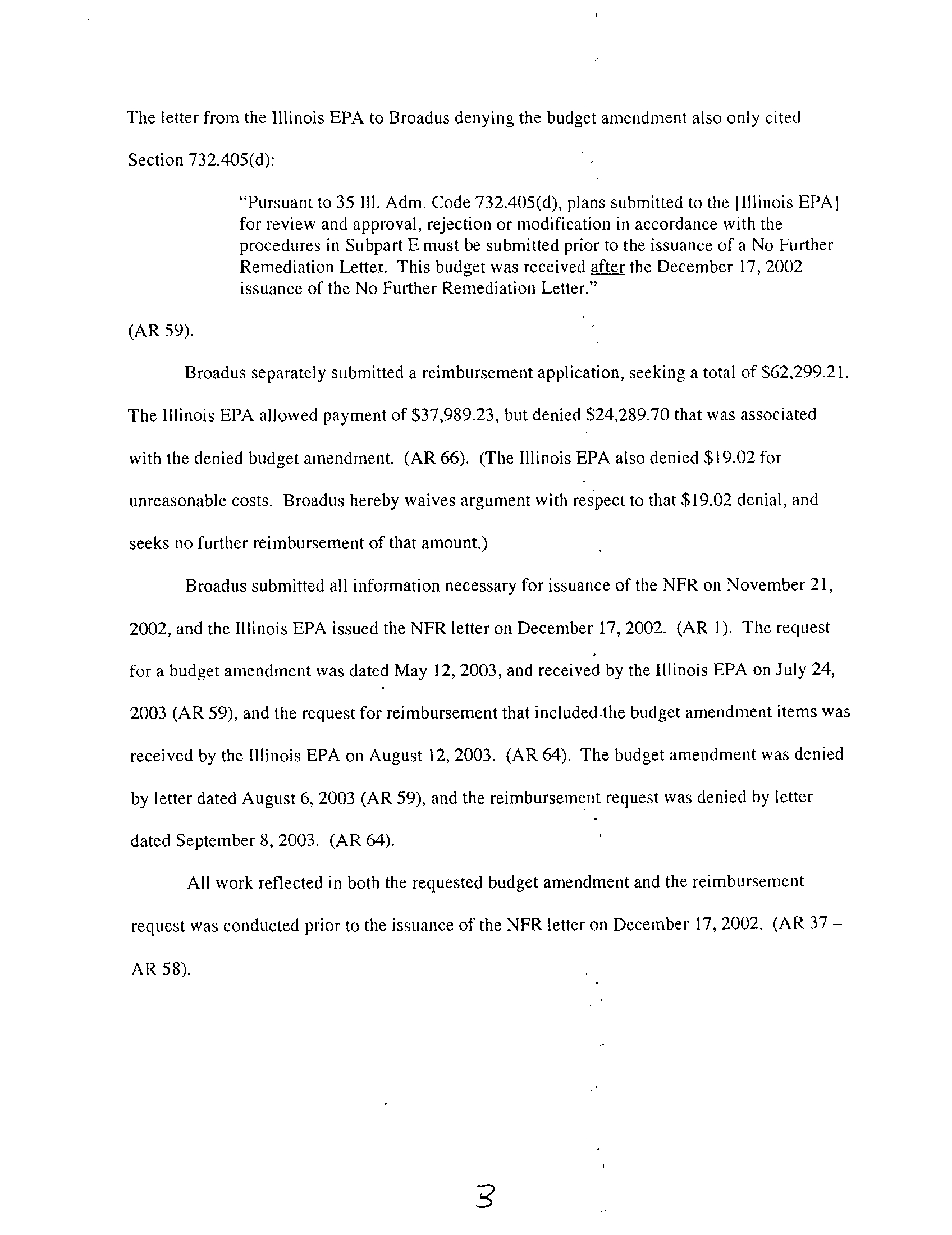 The letter from the Illinois EPA to Broadus denying the budget amendment also only cited Section 732.405(d):

"Pursuant to 35 Ill. Adm. Code 732.405(d), plans submitted to the [Illinois EPA] for review and approval, rejection or modification in accordance with the procedures in Subpart E must be submitted prior to the issuance of a No Further Remediation Letter. This budget was received after the December 17, 2002 issuance of the No Further Remediation Letter."

(AR 59).

Broadus separately submitted a reimbursement application, seeking a total of \$62,299.21. The Illinois EPA allowed payment of \$37,989.23, but denied \$24,289.70 that was associated with the denied budget amendment. (AR 66). (The Illinois EPA also denied \$19.02 for unreasonable costs. Broadus hereby waives argument with respect to that \$19.02 denial, and seeks no further reimbursement of that amount.)

Broadus submitted all information necessary for issuance of the NFR on November 21, 2002, and the Illinois EPA issued the NFR letter on December 17, 2002. (AR 1). The request for a budget amendment was dated May 12, 2003, and received by the Illinois EPA on July 24, 2003 (AR 59), and the request for reimbursement that included the budget amendment items was received by the Illinois EPA on August 12, 2003. (AR 64). The budget amendment was denied by letter dated August 6, 2003 (AR 59), and the reimbursement request was denied by letter dated September 8, 2003. (AR 64).

All work reflected in both the requested budget amendment and the reimbursement request was conducted prior to the issuance of the NFR letter on December 17, 2002. (AR 37 – AR 58).

3